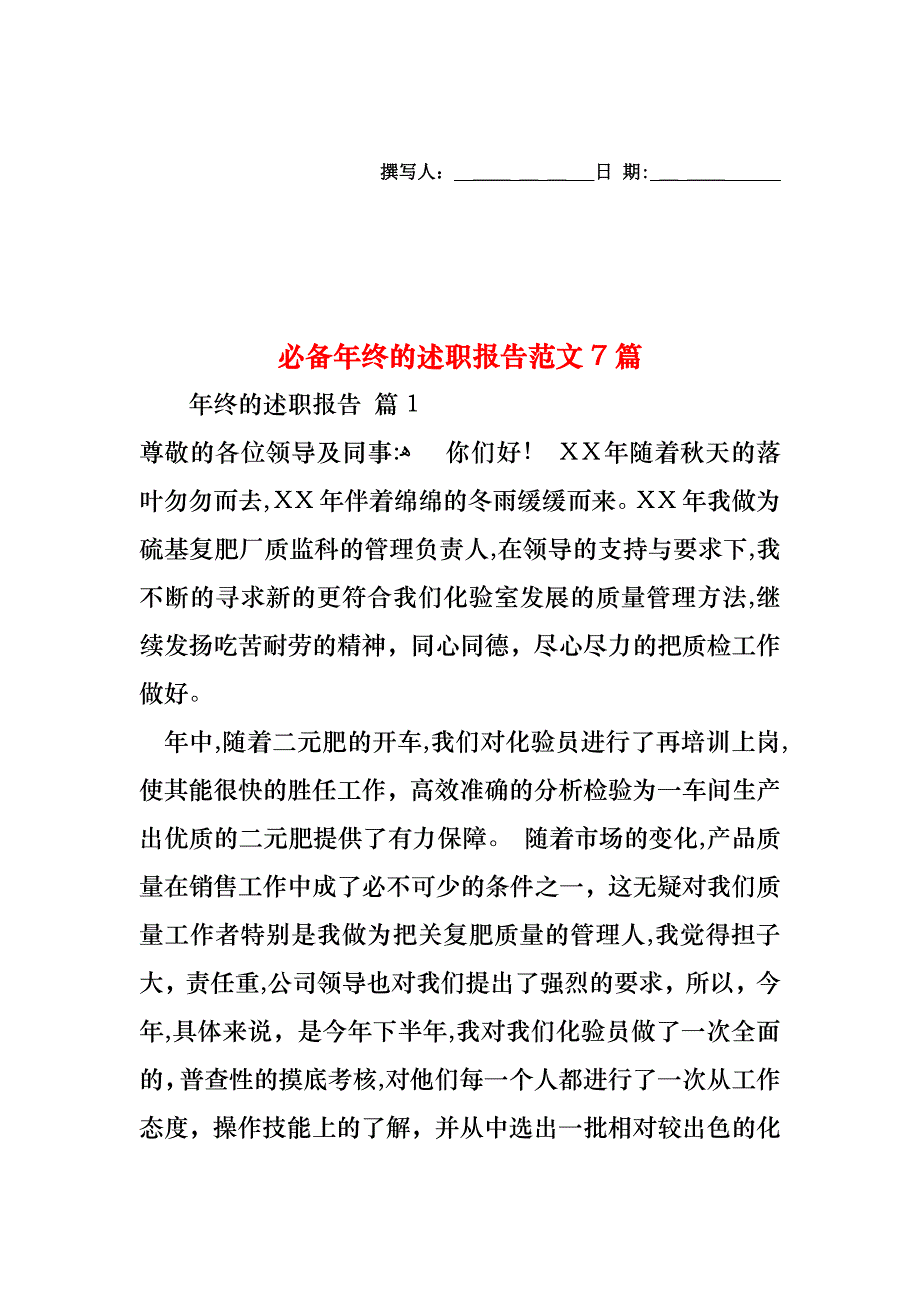 撰写人：______________日 期:_____________

必备年终的述职报告范文7篇

年终的述职报告 篇1

尊敬的各位领导及同事:    你们好！ XX年随着秋天的落叶匆匆而去,XX年伴着绵绵的冬雨缓缓而来。XX年我做为硫基复肥厂质监科的管理负责人,在领导的支持与要求下,我不断的寻求新的更符合我们化验室发展的质量管理方法,继续发扬吃苦耐劳的精神，同心同德，尽心尽力的把质检工作做好。

年中,随着二元肥的开车,我们对化验员进行了再培训上岗,使其能很快的胜任工作，高效准确的分析检验为一车间生产出优质的二元肥提供了有力保障。 随着市场的变化,产品质量在销售工作中成了必不可少的条件之一，这无疑对我们质量工作者特别是我做为把关复肥质量的管理人,我觉得担子大，责任重,公司领导也对我们提出了强烈的要求，所以，今年,具体来说，是今年下半年,我对我们化验员做了一次全面的,普查性的摸底考核,对他们每一个人都进行了一次从工作态度，操作技能上的了解，并从中选出一批相对较出色的化